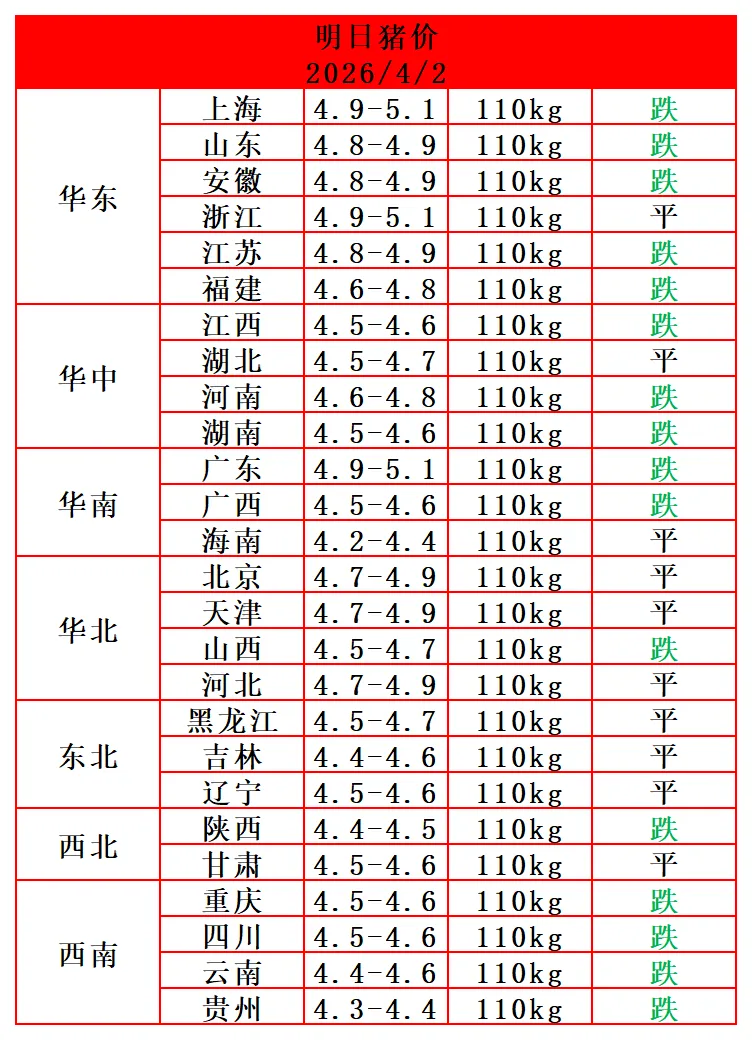 明日猪价
2026/4/2

| | | | | |
|---|---|---|---|---|
| 华东 | 上海 | 4.9-5.1 | 110kg | 跌 |
| | 山东 | 4.8-4.9 | 110kg | 跌 |
| | 安徽 | 4.8-4.9 | 110kg | 跌 |
| | 浙江 | 4.9-5.1 | 110kg | 平 |
| | 江苏 | 4.8-4.9 | 110kg | 跌 |
| | 福建 | 4.6-4.8 | 110kg | 跌 |
| 华中 | 江西 | 4.5-4.6 | 110kg | 跌 |
| | 湖北 | 4.5-4.7 | 110kg | 平 |
| | 河南 | 4.6-4.8 | 110kg | 跌 |
| | 湖南 | 4.5-4.6 | 110kg | 跌 |
| 华南 | 广东 | 4.9-5.1 | 110kg | 跌 |
| | 广西 | 4.5-4.6 | 110kg | 跌 |
| | 海南 | 4.2-4.4 | 110kg | 平 |
| 华北 | 北京 | 4.7-4.9 | 110kg | 平 |
| | 天津 | 4.7-4.9 | 110kg | 平 |
| | 山西 | 4.5-4.7 | 110kg | 跌 |
| | 河北 | 4.7-4.9 | 110kg | 平 |
| 东北 | 黑龙江 | 4.5-4.7 | 110kg | 平 |
| | 吉林 | 4.4-4.6 | 110kg | 平 |
| | 辽宁 | 4.5-4.6 | 110kg | 平 |
| 西北 | 陕西 | 4.4-4.5 | 110kg | 跌 |
| | 甘肃 | 4.5-4.6 | 110kg | 平 |
| 西南 | 重庆 | 4.5-4.6 | 110kg | 跌 |
| | 四川 | 4.5-4.6 | 110kg | 跌 |
| | 云南 | 4.4-4.6 | 110kg | 跌 |
| | 贵州 | 4.3-4.4 | 110kg | 跌 |